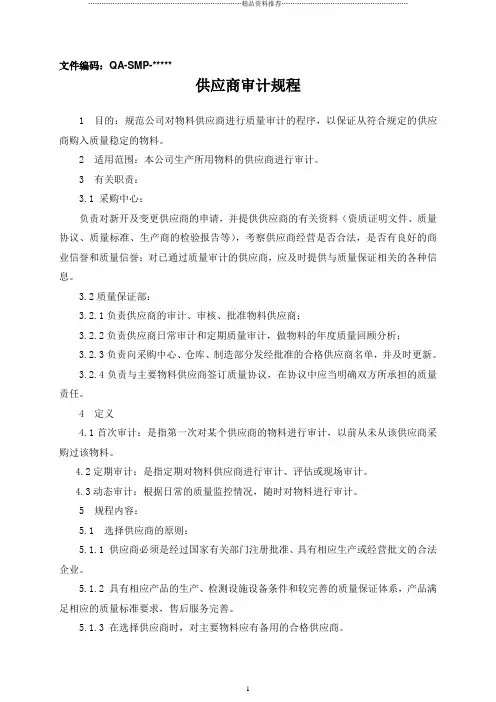 精品资料推荐

文件编码：QA-SMP-*****

供应商审计规程

1 目的：规范公司对物料供应商进行质量审计的程序，以保证从符合规定的供应商购入质量稳定的物料。

2 适用范围：本公司生产所用物料的供应商进行审计。

3 有关职责：

3.1 采购中心：

负责对新开及变更供应商的申请，并提供供应商的有关资料（资质证明文件、质量协议、质量标准、生产商的检验报告等），考察供应商经营是否合法，是否有良好的商业信誉和质量信誉；对已通过质量审计的供应商，应及时提供与质量保证相关的各种信息。

3.2 质量保证部：

3.2.1 负责供应商的审计、审核、批准物料供应商；

3.2.2 负责供应商日常审计和定期质量审计，做物料的年度质量回顾分析；

3.2.3 负责向采购中心、仓库、制造部分发经批准的合格供应商名单，并及时更新。

3.2.4 负责与主要物料供应商签订质量协议，在协议中应当明确双方所承担的质量责任。

4 定义

4.1 首次审计：是指第一次对某个供应商的物料进行审计，以前从未从该供应商采购过该物料。

4.2 定期审计：是指定期对物料供应商进行审计、评估或现场审计。

4.3 动态审计：根据日常的质量监控情况，随时对物料进行审计。

5 规程内容：

5.1 选择供应商的原则：

5.1.1 供应商必须是经过国家有关部门注册批准、具有相应生产或经营批文的合法企业。

5.1.2 具有相应产品的生产、检测设施设备条件和较完善的质量保证体系，产品满足相应的质量标准要求，售后服务完善。

5.1.3 在选择供应商时，对主要物料应有备用的合格供应商。

1